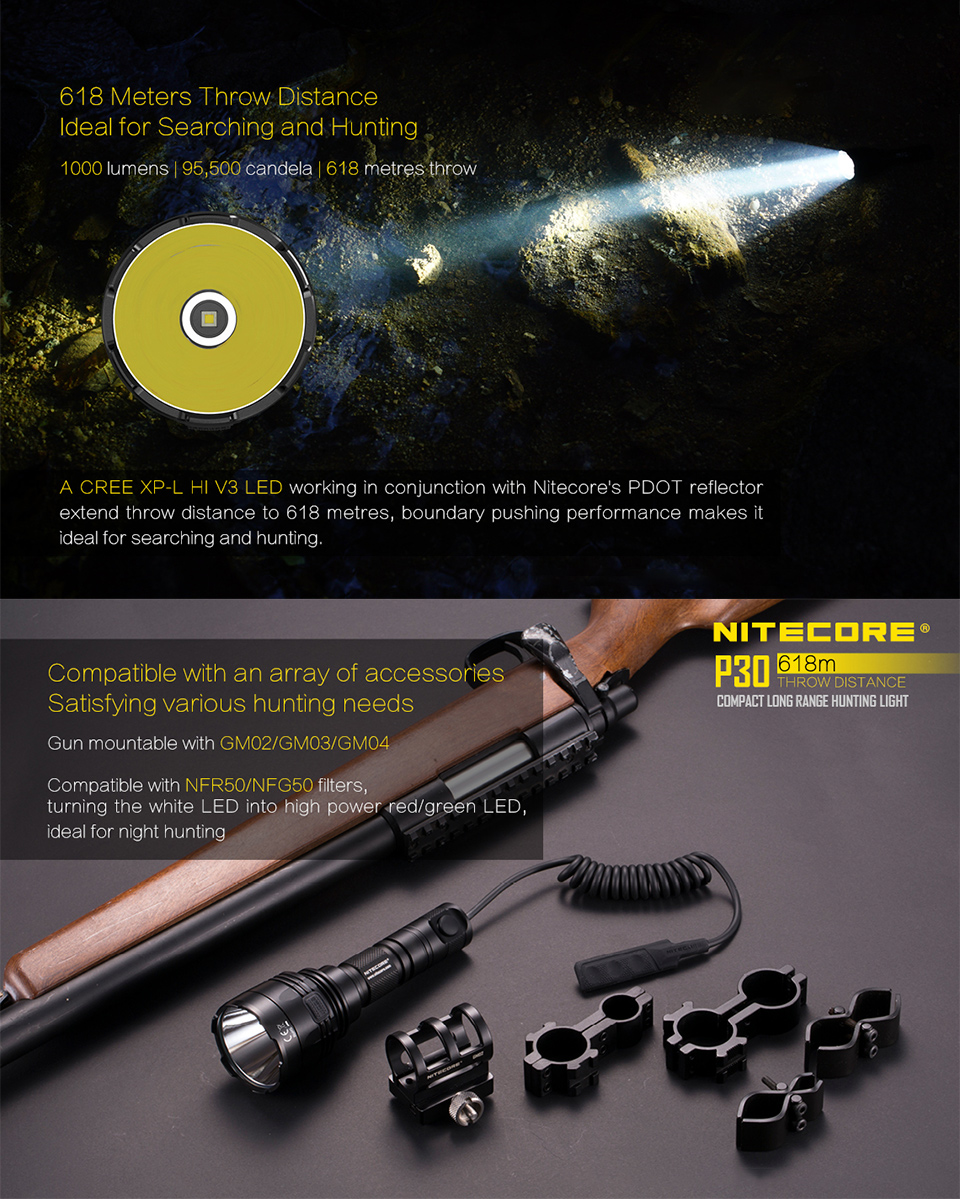 618 Meters Throw Distance
Ideal for Searching and Hunting

1000 lumens | 95,500 candela | 618 metres throw

A CREE XP-L HI V3 LED working in conjunction with Nitecore's PDOT reflector extend throw distance to 618 metres, boundary pushing performance makes it ideal for searching and hunting.

NITECORE®
P30 618m THROW DISTANCE
COMPACT LONG RANGE HUNTING LIGHT

Compatible with an array of accessories
Satisfying various hunting needs

Gun mountable with GM02/GM03/GM04

Compatible with NFR50/NFG50 filters, turning the white LED into high power red/green LED, ideal for night hunting

NITECORE

NITECORE